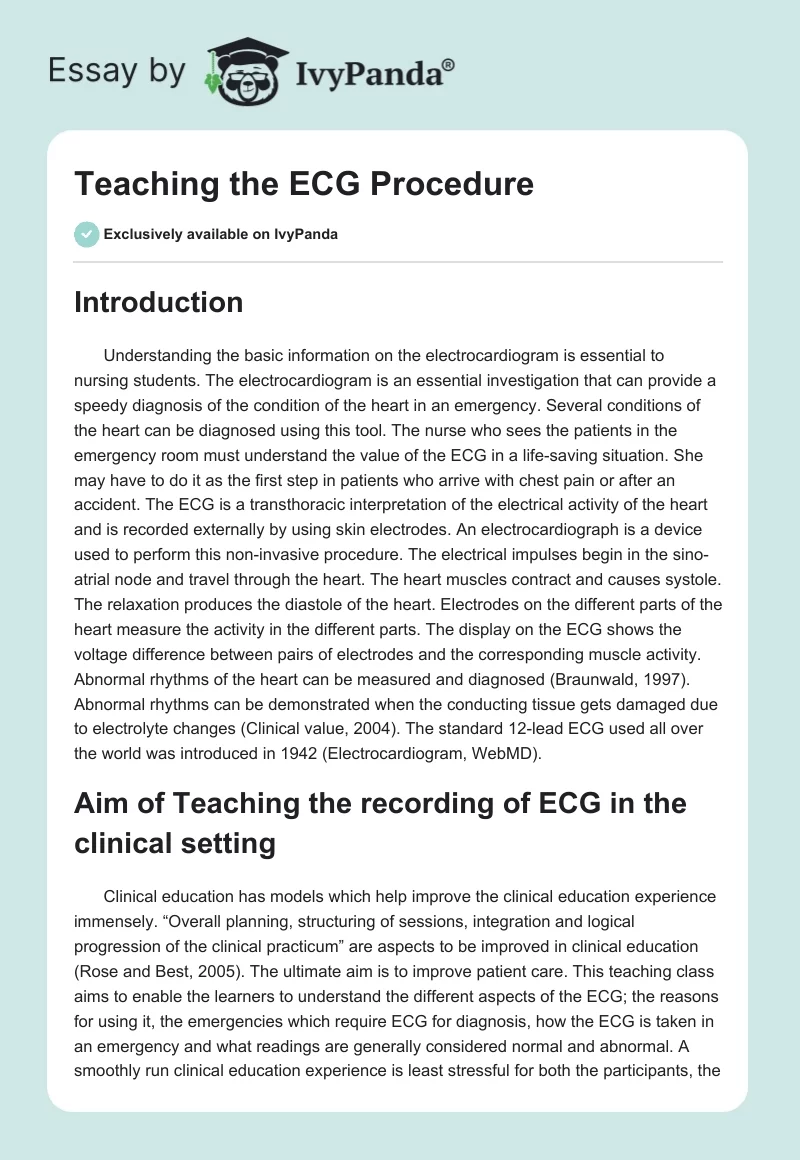 Essay by IvyPanda®

Teaching the ECG Procedure

Exclusively available on IvyPanda

Introduction

Understanding the basic information on the electrocardiogram is essential to nursing students. The electrocardiogram is an essential investigation that can provide a speedy diagnosis of the condition of the heart in an emergency. Several conditions of the heart can be diagnosed using this tool. The nurse who sees the patients in the emergency room must understand the value of the ECG in a life-saving situation. She may have to do it as the first step in patients who arrive with chest pain or after an accident. The ECG is a transthoracic interpretation of the electrical activity of the heart and is recorded externally by using skin electrodes. An electrocardiograph is a device used to perform this non-invasive procedure. The electrical impulses begin in the sino-atrial node and travel through the heart. The heart muscles contract and causes systole. The relaxation produces the diastole of the heart. Electrodes on the different parts of the heart measure the activity in the different parts. The display on the ECG shows the voltage difference between pairs of electrodes and the corresponding muscle activity. Abnormal rhythms of the heart can be measured and diagnosed (Braunwald, 1997). Abnormal rhythms can be demonstrated when the conducting tissue gets damaged due to electrolyte changes (Clinical value, 2004). The standard 12-lead ECG used all over the world was introduced in 1942 (Electrocardiogram, WebMD).

Aim of Teaching the recording of ECG in the clinical setting

Clinical education has models which help improve the clinical education experience immensely. “Overall planning, structuring of sessions, integration and logical progression of the clinical practicum” are aspects to be improved in clinical education (Rose and Best, 2005). The ultimate aim is to improve patient care. This teaching class aims to enable the learners to understand the different aspects of the ECG; the reasons for using it, the emergencies which require ECG for diagnosis, how the ECG is taken in an emergency and what readings are generally considered normal and abnormal. A smoothly run clinical education experience is least stressful for both the participants, the